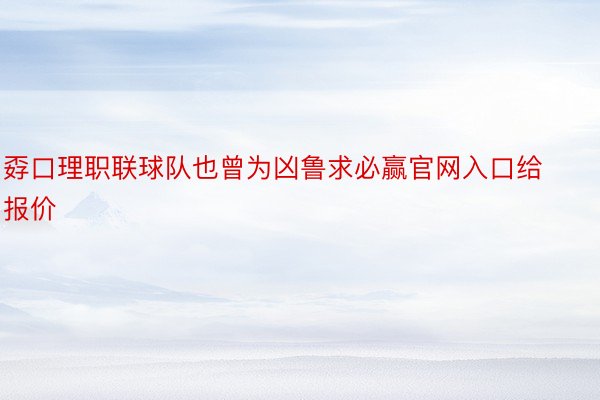 孬口理职联球队也曾为凶鲁求必赢官网入口给报价